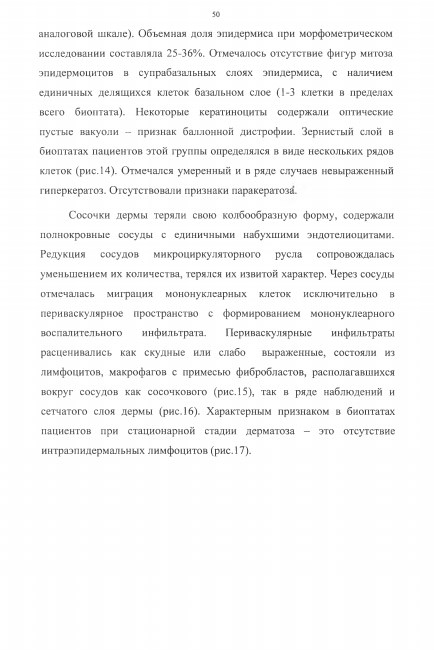 50

аналоговой шкале). Объемная доля эпидермиса при морфометрическом исследовании составляла 25-36%. Отмечалось отсутствие фигур митоза эпидермоцитов в супрабазальных слоях эпидермиса, с наличием единичных делящихся клеток базальном слое (1-3 клетки в пределах всего биоптата). Некоторые кератиноциты содержали оптические пустые вакуоли – признак баллонной дистрофии. Зернистый слой в биоптатах пациентов этой группы определялся в виде нескольких рядов клеток (рис.14). Отмечался умеренный и в ряде случаев невыраженный гиперкератоз. Отсутствовали признаки паракератоза.

Сосочки дермы теряли свою колбообразную форму, содержали полнокровные сосуды с единичными набухшими эндотелиоцитами. Редукция сосудов микроциркуляторного русла сопровождалась уменьшением их количества, терялся их извитой характер. Через сосуды отмечалась миграция мононуклеарных клеток исключительно в периваскулярное пространство с формированием мононуклеарного воспалительного инфильтрата. Периваскулярные инфильтраты расценивались как скудные или слабо выраженные, состояли из лимфоцитов, макрофагов с примесью фибробластов, располагавшихся вокруг сосудов как сосочкового (рис.15), так в ряде наблюдений и сетчатого слоя дермы (рис.16). Характерным признаком в биоптатах пациентов при стационарной стадии дерматоза – это отсутствие интраэпидермальных лимфоцитов (рис.17).